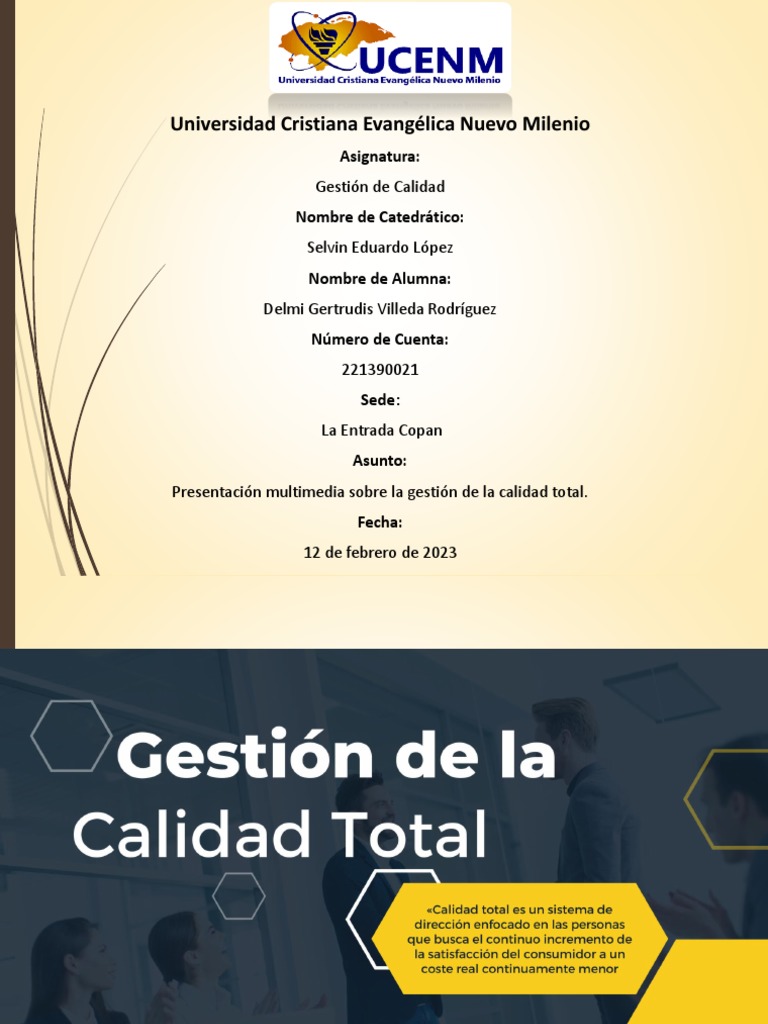 UCENM
Universidad Cristiana Evangélica Nuevo Milenio

Universidad Cristiana Evangélica Nuevo Milenio

Asignatura:

Gestión de Calidad

Nombre de Catedrático:

Selvin Eduardo López

Nombre de Alumna:

Delmi Gertrudis Villeda Rodríguez

Número de Cuenta:

221390021

Sede:

La Entrada Copan

Asunto:

Presentación multimedia sobre la gestión de la calidad total.

Fecha:

12 de febrero de 2023

Gestión de la
Calidad Total

«Calidad total es un sistema de dirección enfocado en las personas que busca el continuo incremento de la satisfacción del consumidor a un coste real continuamente menor